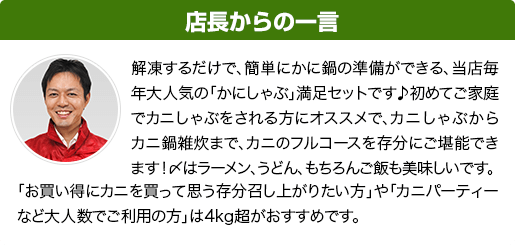 店長からの一言

解凍するだけで、簡単にかに鍋の準備ができる、当店毎年大人気の「かにしゃぶ」満足セットです♪初めてご家庭でカニしゃぶをされる方にオススメで、カニしゃぶからカニ鍋雑炊まで、カニのフルコースを存分にご堪能できます！〆はラーメン、うどん、もちろんご飯も美味しいです。「お買い得にカニを買って思う存分召し上がりたい方」や「カニパーティーなど大人数でご利用の方」は4kg超がおすすめです。